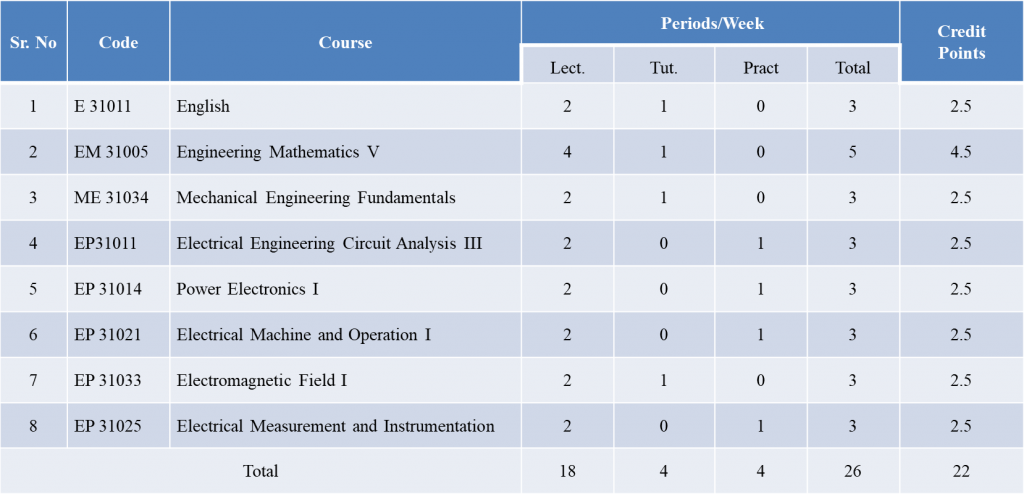 | Sr. No | Code | Course | Periods/Week | | | | Credit Points |
|---|---|---|---|---|---|---|---|
| | | | Lect. | Tut. | Pract | Total | |
| 1 | E 31011 | English | 2 | 1 | 0 | 3 | 2.5 |
| 2 | EM 31005 | Engineering Mathematics V | 4 | 1 | 0 | 5 | 4.5 |
| 3 | ME 31034 | Mechanical Engineering Fundamentals | 2 | 1 | 0 | 3 | 2.5 |
| 4 | EP31011 | Electrical Engineering Circuit Analysis III | 2 | 0 | 1 | 3 | 2.5 |
| 5 | EP 31014 | Power Electronics I | 2 | 0 | 1 | 3 | 2.5 |
| 6 | EP 31021 | Electrical Machine and Operation I | 2 | 0 | 1 | 3 | 2.5 |
| 7 | EP 31033 | Electromagnetic Field I | 2 | 1 | 0 | 3 | 2.5 |
| 8 | EP 31025 | Electrical Measurement and Instrumentation | 2 | 0 | 1 | 3 | 2.5 |
| Total | | | 18 | 4 | 4 | 26 | 22 |